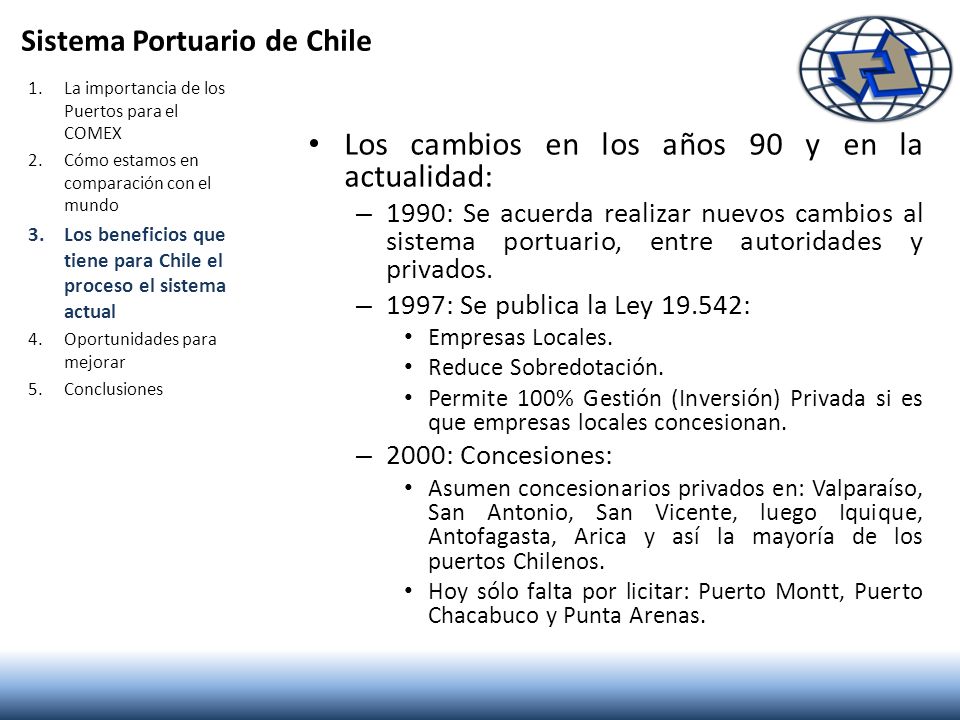 Sistema Portuario de Chile

1. La importancia de los Puertos para el COMEX
2. Cómo estamos en comparación con el mundo
3. Los beneficios que tiene para Chile el proceso el sistema actual
4. Oportunidades para mejorar
5. Conclusiones

• Los cambios en los años 90 y en la actualidad:
– 1990: Se acuerda realizar nuevos cambios al sistema portuario, entre autoridades y privados.
– 1997: Se publica la Ley 19.542:
• Empresas Locales.
• Reduce Sobredotación.
• Permite 100% Gestión (Inversión) Privada si es que empresas locales concesionan.
– 2000: Concesiones:
• Asumen concesionarios privados en: Valparaíso, San Antonio, San Vicente, luego Iquique, Antofagasta, Arica y así la mayoría de los puertos Chilenos.
• Hoy sólo falta por licitar: Puerto Montt, Puerto Chacabuco y Punta Arenas.